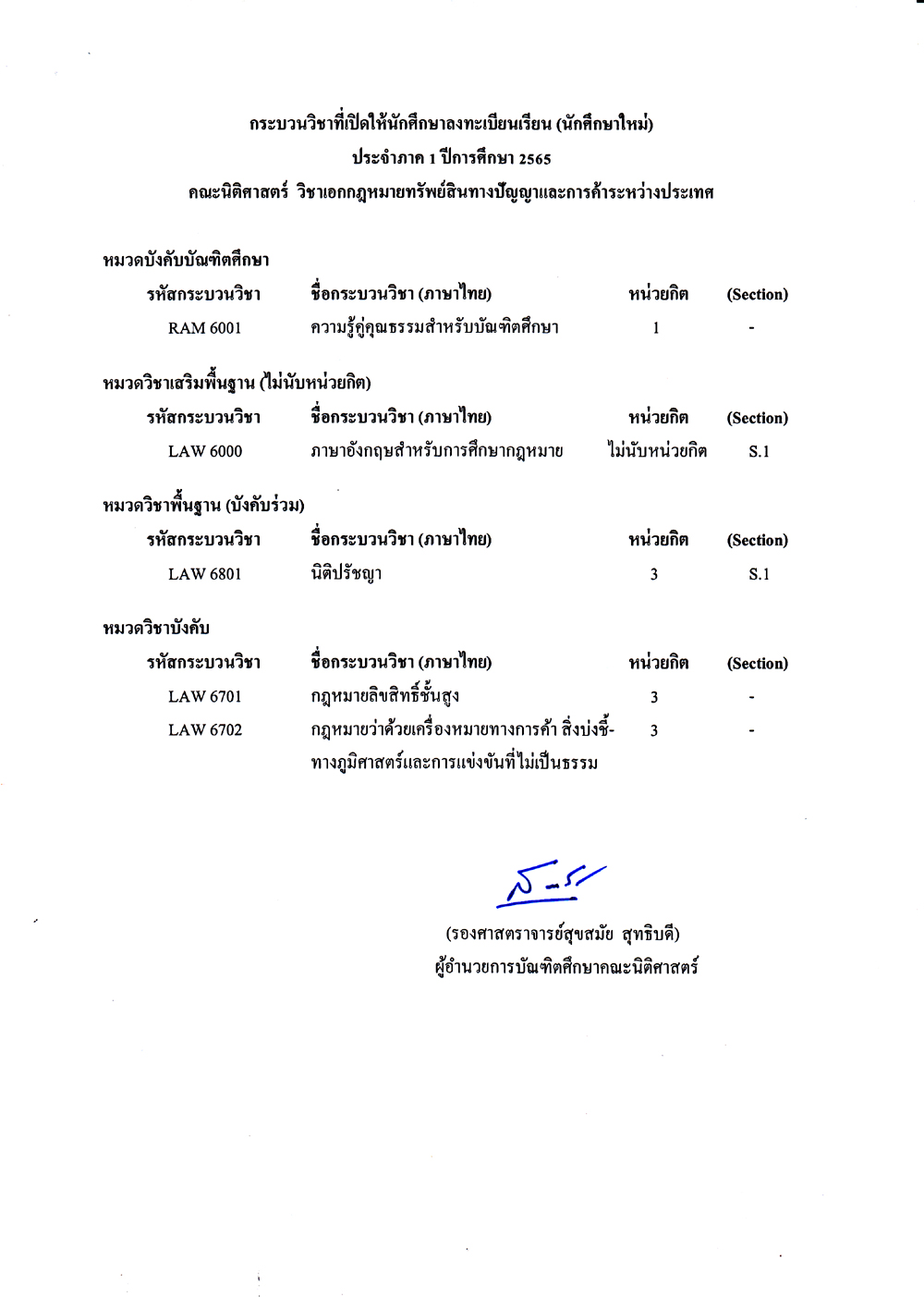 กระบวนวิชาที่เปิดให้นักศึกษาลงทะเบียนเรียน (นักศึกษาใหม่)
ประจำภาค 1 ปีการศึกษา 2565
คณะนิติศาสตร์ วิชาเอกกฎหมายทรัพย์สินทางปัญญาและการค้าระหว่างประเทศ

หมวดบังคับบัณฑิตศึกษา

| รหัสกระบวนวิชา | ชื่อกระบวนวิชา (ภาษาไทย) | หน่วยกิต | (Section) |
|---|---|---|---|
| RAM 6001 | ความรู้คู่คุณธรรมสำหรับบัณฑิตศึกษา | 1 | - |

หมวดวิชาเสริมพื้นฐาน (ไม่นับหน่วยกิต)

| รหัสกระบวนวิชา | ชื่อกระบวนวิชา (ภาษาไทย) | หน่วยกิต | (Section) |
|---|---|---|---|
| LAW 6000 | ภาษาอังกฤษสำหรับการศึกษากฎหมาย | ไม่นับหน่วยกิต | S.1 |

หมวดวิชาพื้นฐาน (บังคับร่วม)

| รหัสกระบวนวิชา | ชื่อกระบวนวิชา (ภาษาไทย) | หน่วยกิต | (Section) |
|---|---|---|---|
| LAW 6801 | นิติปรัชญา | 3 | S.1 |

หมวดวิชาบังคับ

| รหัสกระบวนวิชา | ชื่อกระบวนวิชา (ภาษาไทย) | หน่วยกิต | (Section) |
|---|---|---|---|
| LAW 6701 | กฎหมายลิขสิทธิ์ชั้นสูง | 3 | - |
| LAW 6702 | กฎหมายว่าด้วยเครื่องหมายทางการค้า สิ่งบ่งชี้-ทางภูมิศาสตร์และการแข่งขันที่ไม่เป็นธรรม | 3 | - |

(รองศาสตราจารย์สุขสมัย สุทธิบดี)
ผู้อำนวยการบัณฑิตศึกษาคณะนิติศาสตร์